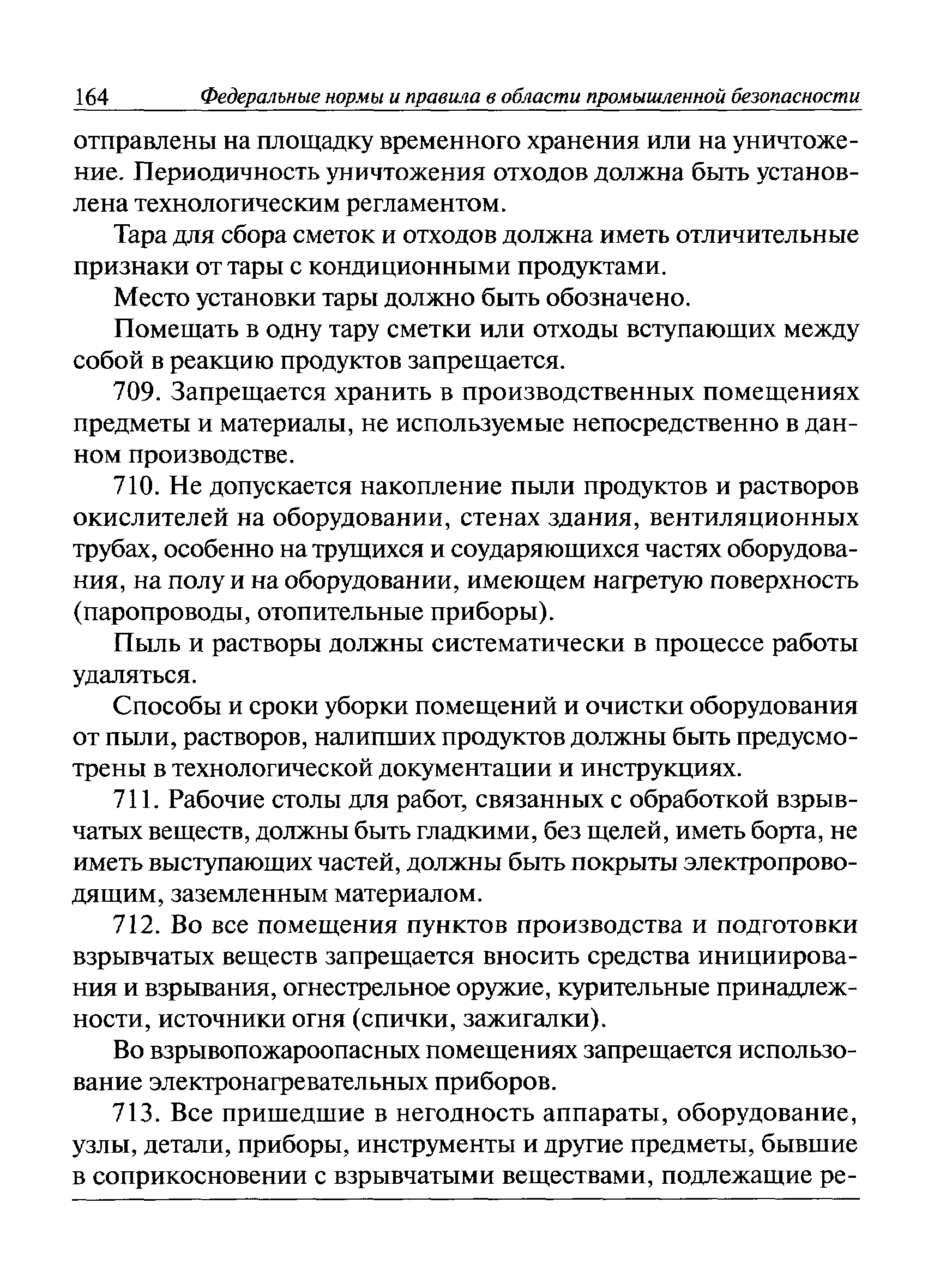 164 Федеральные нормы и правила в области промышленной безопасности

отправлены на площадку временного хранения или на уничтожение. Периодичность уничтожения отходов должна быть установлена технологическим регламентом.

Тара для сбора сметок и отходов должна иметь отличительные признаки от тары с кондиционными продуктами.

Место установки тары должно быть обозначено.

Помещать в одну тару сметки или отходы вступающих между собой в реакцию продуктов запрещается.

709. Запрещается хранить в производственных помещениях предметы и материалы, не используемые непосредственно в данном производстве.

710. Не допускается накопление пыли продуктов и растворов окислителей на оборудовании, стенах здания, вентиляционных трубах, особенно на трущихся и соударяющихся частях оборудования, на полу и на оборудовании, имеющем нагретую поверхность (паропроводы, отопительные приборы).

Пыль и растворы должны систематически в процессе работы удаляться.

Способы и сроки уборки помещений и очистки оборудования от пыли, растворов, налипших продуктов должны быть предусмотрены в технологической документации и инструкциях.

711. Рабочие столы для работ, связанных с обработкой взрывчатых веществ, должны быть гладкими, без щелей, иметь борта, не иметь выступающих частей, должны быть покрыты электропроводящим, заземленным материалом.

712. Во все помещения пунктов производства и подготовки взрывчатых веществ запрещается вносить средства инициирования и взрывания, огнестрельное оружие, курительные принадлежности, источники огня (спички, зажигалки).

Во взрывопожароопасных помещениях запрещается использование электронагревательных приборов.

713. Все пришедшие в негодность аппараты, оборудование, узлы, детали, приборы, инструменты и другие предметы, бывшие в соприкосновении с взрывчатыми веществами, подлежащие ре-